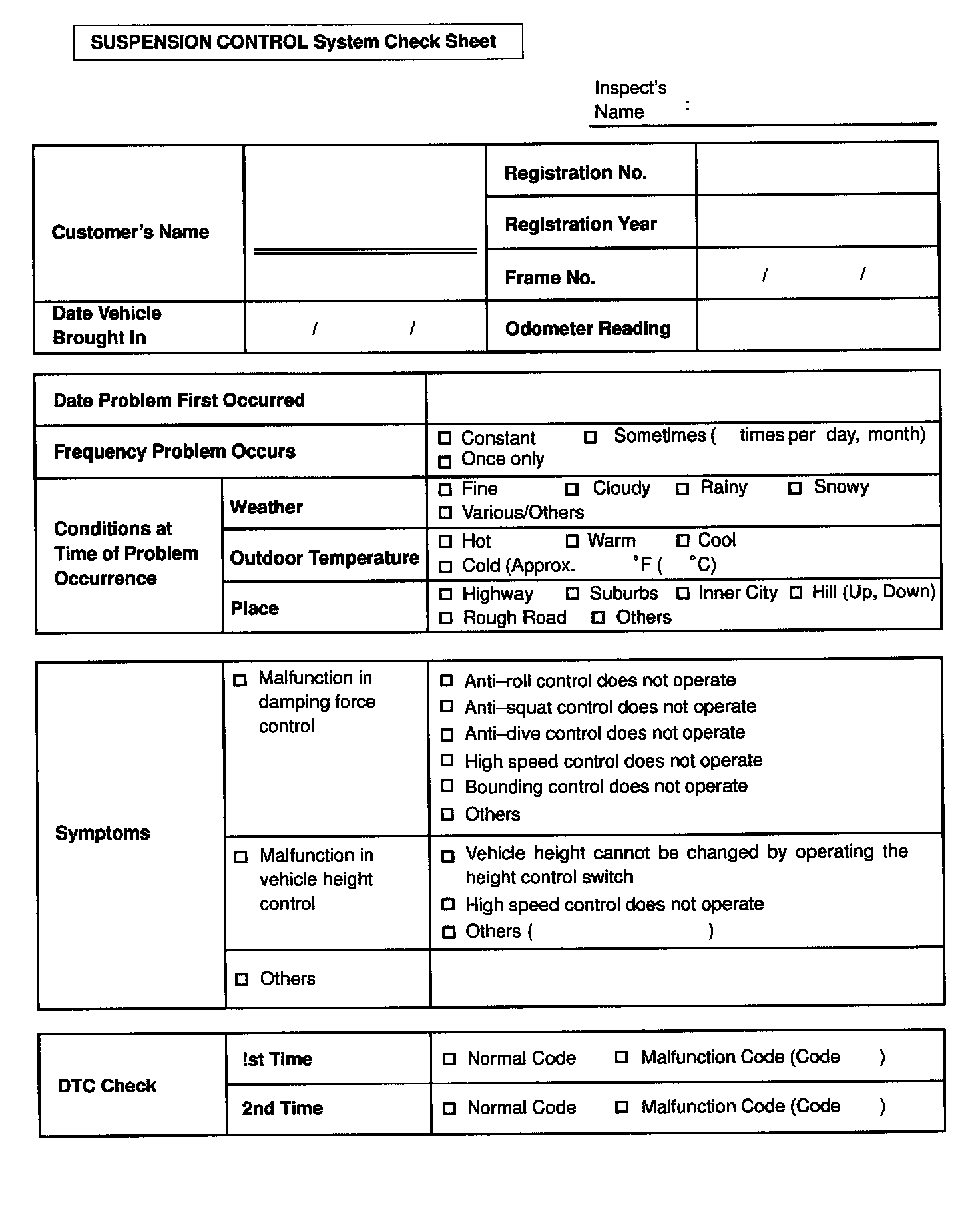 SUSPENSION CONTROL System Check Sheet

Inspect's Name :

| Customer's Name | | Registration No. | |
|---|---|---|---|
| | | Registration Year | |
| | | Frame No. | / / |
| Date Vehicle Brought In | / / | Odometer Reading | |

| Date Problem First Occurred | | |
|---|---|---|
| Frequency Problem Occurs | | □ Constant □ Sometimes ( times per day, month) □ Once only |
| Conditions at Time of Problem Occurrence | Weather | □ Fine □ Cloudy □ Rainy □ Snowy □ Various/Others |
| | Outdoor Temperature | □ Hot □ Warm □ Cool □ Cold (Approx. °F ( °C) |
| | Place | □ Highway □ Suburbs □ Inner City □ Hill (Up, Down) □ Rough Road □ Others |

| Symptoms | □ Malfunction in damping force control | □ Anti–roll control does not operate □ Anti–squat control does not operate □ Anti–dive control does not operate □ High speed control does not operate □ Bounding control does not operate □ Others |
|---|---|---|
| | □ Malfunction in vehicle height control | □ Vehicle height cannot be changed by operating the height control switch □ High speed control does not operate □ Others ( ) |
| | □ Others | |

| DTC Check | !st Time | □ Normal Code □ Malfunction Code (Code ) |
|---|---|---|
| | 2nd Time | □ Normal Code □ Malfunction Code (Code ) |